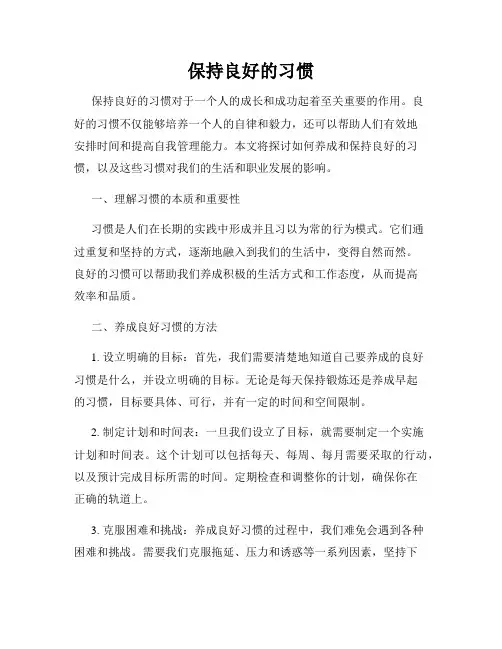 保持良好的习惯

保持良好的习惯对于一个人的成长和成功起着至关重要的作用。良好的习惯不仅能够培养一个人的自律和毅力，还可以帮助人们有效地安排时间和提高自我管理能力。本文将探讨如何养成和保持良好的习惯，以及这些习惯对我们的生活和职业发展的影响。

一、理解习惯的本质和重要性

习惯是人们在长期的实践中形成并且习以为常的行为模式。它们通过重复和坚持的方式，逐渐地融入到我们的生活中，变得自然而然。良好的习惯可以帮助我们养成积极的生活方式和工作态度，从而提高效率和品质。

二、养成良好习惯的方法

1. 设立明确的目标：首先，我们需要清楚地知道自己要养成的良好习惯是什么，并设立明确的目标。无论是每天保持锻炼还是养成早起的习惯，目标要具体、可行，并有一定的时间和空间限制。

2. 制定计划和时间表：一旦我们设立了目标，就需要制定一个实施计划和时间表。这个计划可以包括每天、每周、每月需要采取的行动，以及预计完成目标所需的时间。定期检查和调整你的计划，确保你在正确的轨道上。

3. 克服困难和挑战：养成良好习惯的过程中，我们难免会遇到各种困难和挑战。需要我们克服拖延、压力和诱惑等一系列因素，坚持下